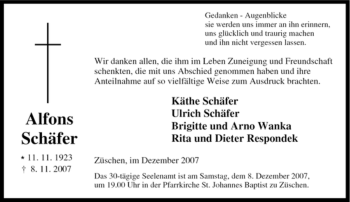 Gedanken - Augenblicke
sie werden uns immer an ihn erinnern,
uns glücklich und traurig machen
und ihn nicht vergessen lassen.

Wir danken allen, die ihm im Leben Zuneigung und Freundschaft schenkten, die mit uns Abschied genommen haben und ihre Anteilnahme auf so vielfältige Weise zum Ausdruck brachten.

Käthe Schäfer
Ulrich Schäfer
Brigitte und Arno Wanka
Rita und Dieter Respondek

Alfons
Schäfer

* 11. 11. 1923
† 8. 11. 2007

Züschen, im Dezember 2007

Das 30-tägige Seelenamt ist am Samstag, dem 8. Dezember 2007, um 19.00 Uhr in der Pfarrkirche St. Johannes Baptist zu Züschen.